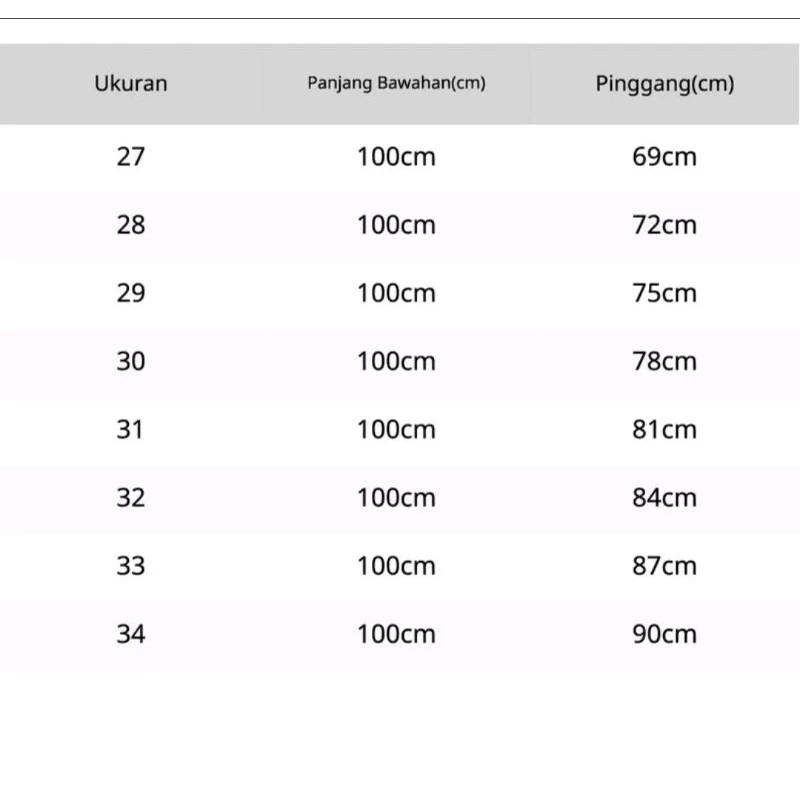 | Ukuran | Panjang Bawahan(cm) | Pinggang(cm) |
|---|---|---|
| 27 | 100cm | 69cm |
| 28 | 100cm | 72cm |
| 29 | 100cm | 75cm |
| 30 | 100cm | 78cm |
| 31 | 100cm | 81cm |
| 32 | 100cm | 84cm |
| 33 | 100cm | 87cm |
| 34 | 100cm | 90cm |